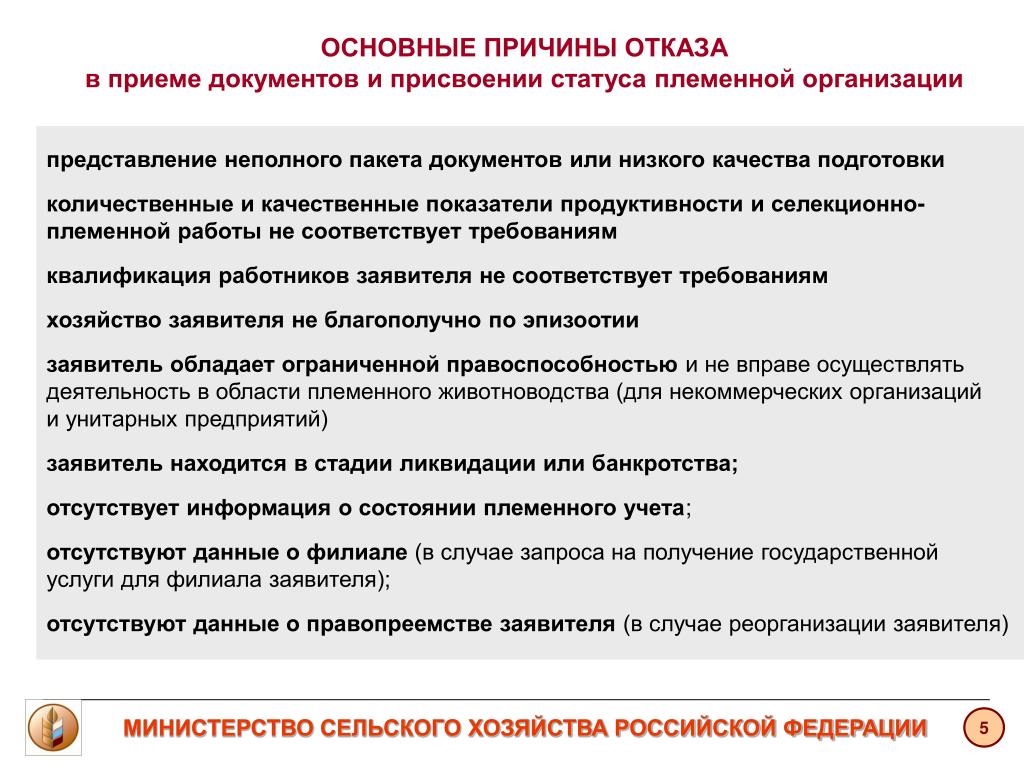 ОСНОВНЫЕ ПРИЧИНЫ ОТКАЗА
в приеме документов и присвоении статуса племенной организации

представление неполного пакета документов или низкого качества подготовки

количественные и качественные показатели продуктивности и селекционно-племенной работы не соответствует требованиям

квалификация работников заявителя не соответствует требованиям

хозяйство заявителя не благополучно по эпизоотии

заявитель обладает ограниченной правоспособностью и не вправе осуществлять деятельность в области племенного животноводства (для некоммерческих организаций и унитарных предприятий)

заявитель находится в стадии ликвидации или банкротства;

отсутствует информация о состоянии племенного учета;

отсутствуют данные о филиале (в случае запроса на получение государственной услуги для филиала заявителя);

отсутствуют данные о правопреемстве заявителя (в случае реорганизации заявителя)

МИНИСТЕРСТВО СЕЛЬСКОГО ХОЗЯЙСТВА РОССИЙСКОЙ ФЕДЕРАЦИИ

5